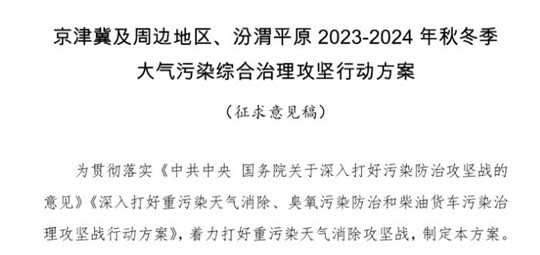 京津冀及周边地区、汾渭平原 2023-2024 年秋冬季大气污染综合治理攻坚行动方案

（征求意见稿）

为贯彻落实《中共中央 国务院关于深入打好污染防治攻坚战的意见》《深入打好重污染天气消除、臭氧污染防治和柴油货车污染治理攻坚战行动方案》，着力打好重污染天气消除攻坚战，制定本方案。